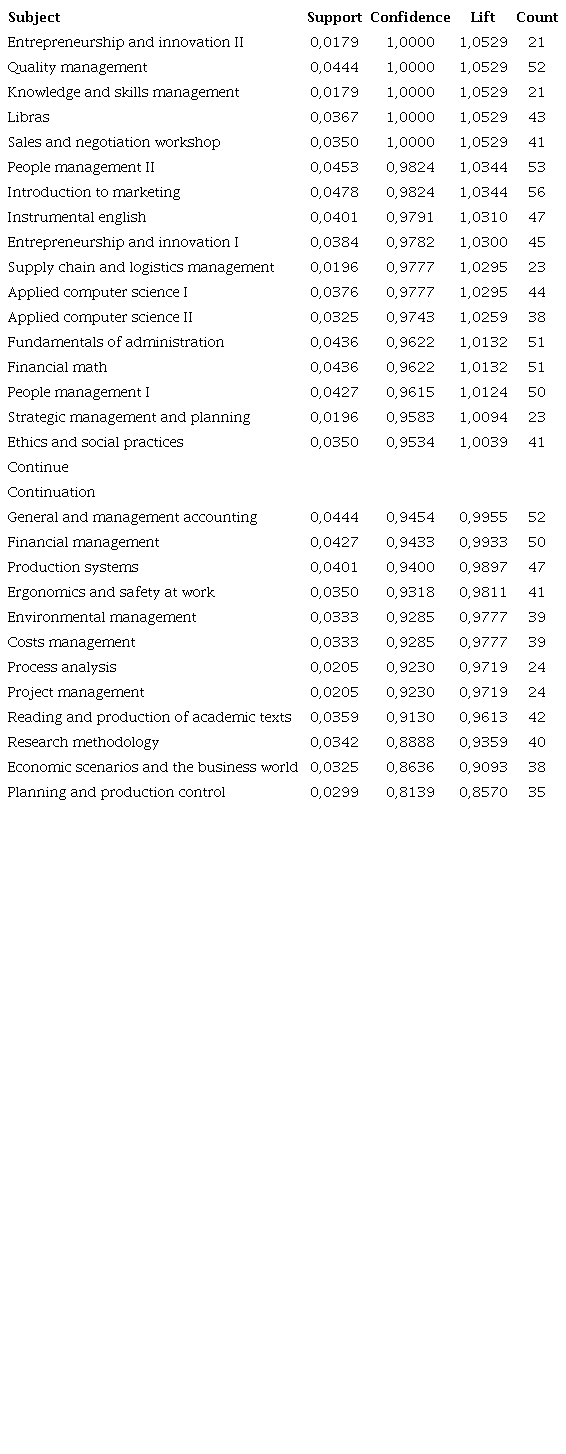 | Subject | Support | Confidence | Lift | Count |
|---|---|---|---|---|
| Entrepreneurship and innovation II | 0,0179 | 1,0000 | 1,0529 | 21 |
| Quality management | 0,0444 | 1,0000 | 1,0529 | 52 |
| Knowledge and skills management | 0,0179 | 1,0000 | 1,0529 | 21 |
| Libras | 0,0367 | 1,0000 | 1,0529 | 43 |
| Sales and negotiation workshop | 0,0350 | 1,0000 | 1,0529 | 41 |
| People management II | 0,0453 | 0,9824 | 1,0344 | 53 |
| Introduction to marketing | 0,0478 | 0,9824 | 1,0344 | 56 |
| Instrumental english | 0,0401 | 0,9791 | 1,0310 | 47 |
| Entrepreneurship and innovation I | 0,0384 | 0,9782 | 1,0300 | 45 |
| Supply chain and logistics management | 0,0196 | 0,9777 | 1,0295 | 23 |
| Applied computer science I | 0,0376 | 0,9777 | 1,0295 | 44 |
| Applied computer science II | 0,0325 | 0,9743 | 1,0259 | 38 |
| Fundamentals of administration | 0,0436 | 0,9622 | 1,0132 | 51 |
| Financial math | 0,0436 | 0,9622 | 1,0132 | 51 |
| People management I | 0,0427 | 0,9615 | 1,0124 | 50 |
| Strategic management and planning | 0,0196 | 0,9583 | 1,0094 | 23 |
| Ethics and social practices | 0,0350 | 0,9534 | 1,0039 | 41 |
| Continue | | | | |
| Continuation | | | | |
| General and management accounting | 0,0444 | 0,9454 | 0,9955 | 52 |
| Financial management | 0,0427 | 0,9433 | 0,9933 | 50 |
| Production systems | 0,0401 | 0,9400 | 0,9897 | 47 |
| Ergonomics and safety at work | 0,0350 | 0,9318 | 0,9811 | 41 |
| Environmental management | 0,0333 | 0,9285 | 0,9777 | 39 |
| Costs management | 0,0333 | 0,9285 | 0,9777 | 39 |
| Process analysis | 0,0205 | 0,9230 | 0,9719 | 24 |
| Project management | 0,0205 | 0,9230 | 0,9719 | 24 |
| Reading and production of academic texts | 0,0359 | 0,9130 | 0,9613 | 42 |
| Research methodology | 0,0342 | 0,8888 | 0,9359 | 40 |
| Economic scenarios and the business world | 0,0325 | 0,8636 | 0,9093 | 38 |
| Planning and production control | 0,0299 | 0,8139 | 0,8570 | 35 |